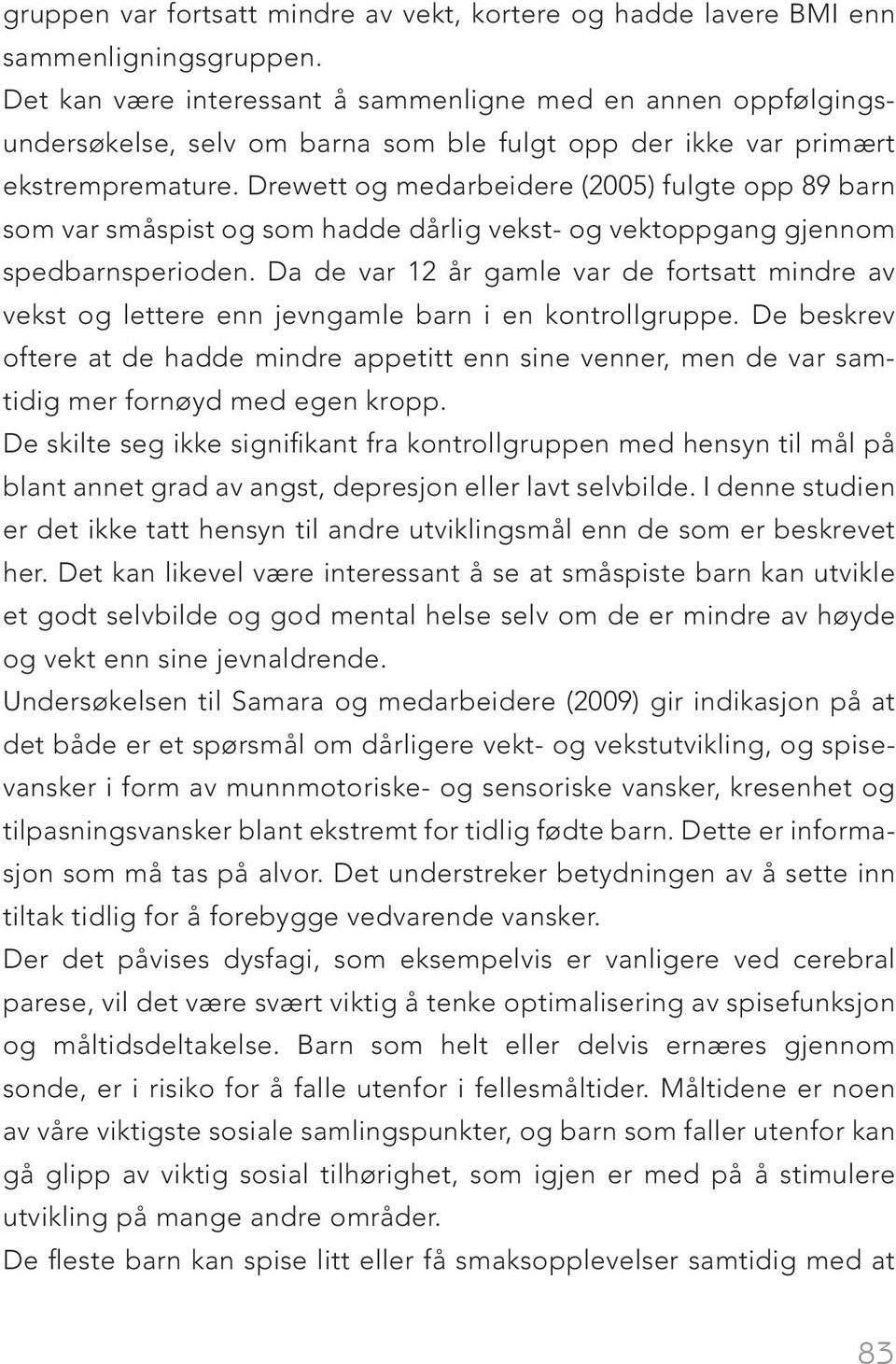 gruppen var fortsatt mindre av vekt, kortere og hadde lavere BMI enn sammenligningsgruppen.
Det kan være interessant å sammenligne med en annen oppfølgingsundersøkelse, selv om barna som ble fulgt opp der ikke var primært ekstrempremature. Drewett og medarbeidere (2005) fulgte opp 89 barn som var småspist og som hadde dårlig vekst- og vektoppgang gjennom spedbarnsperioden. Da de var 12 år gamle var de fortsatt mindre av vekst og lettere enn jevngamle barn i en kontrollgruppe. De beskrev oftere at de hadde mindre appetitt enn sine venner, men de var samtidig mer fornøyd med egen kropp.
De skilte seg ikke signifikant fra kontrollgruppen med hensyn til mål på blant annet grad av angst, depresjon eller lavt selvbilde. I denne studien er det ikke tatt hensyn til andre utviklingsmål enn de som er beskrevet her. Det kan likevel være interessant å se at småspiste barn kan utvikle et godt selvbilde og god mental helse selv om de er mindre av høyde og vekt enn sine jevnaldrende.
Undersøkelsen til Samara og medarbeidere (2009) gir indikasjon på at det både er et spørsmål om dårligere vekt- og vekstutvikling, og spisevansker i form av munnmotoriske- og sensoriske vansker, kresenhet og tilpasningsvansker blant ekstremt for tidlig fødte barn. Dette er informasjon som må tas på alvor. Det understreker betydningen av å sette inn tiltak tidlig for å forebygge vedvarende vansker.
Der det påvises dysfagi, som eksempelvis er vanligere ved cerebral parese, vil det være svært viktig å tenke optimalisering av spisefunksjon og måltidsdeltakelse. Barn som helt eller delvis ernæres gjennom sonde, er i risiko for å falle utenfor i fellesmåltider. Måltidene er noen av våre viktigste sosiale samlingspunkter, og barn som faller utenfor kan gå glipp av viktig sosial tilhørighet, som igjen er med på å stimulere utvikling på mange andre områder.
De fleste barn kan spise litt eller få smaksopplevelser samtidig med at

83